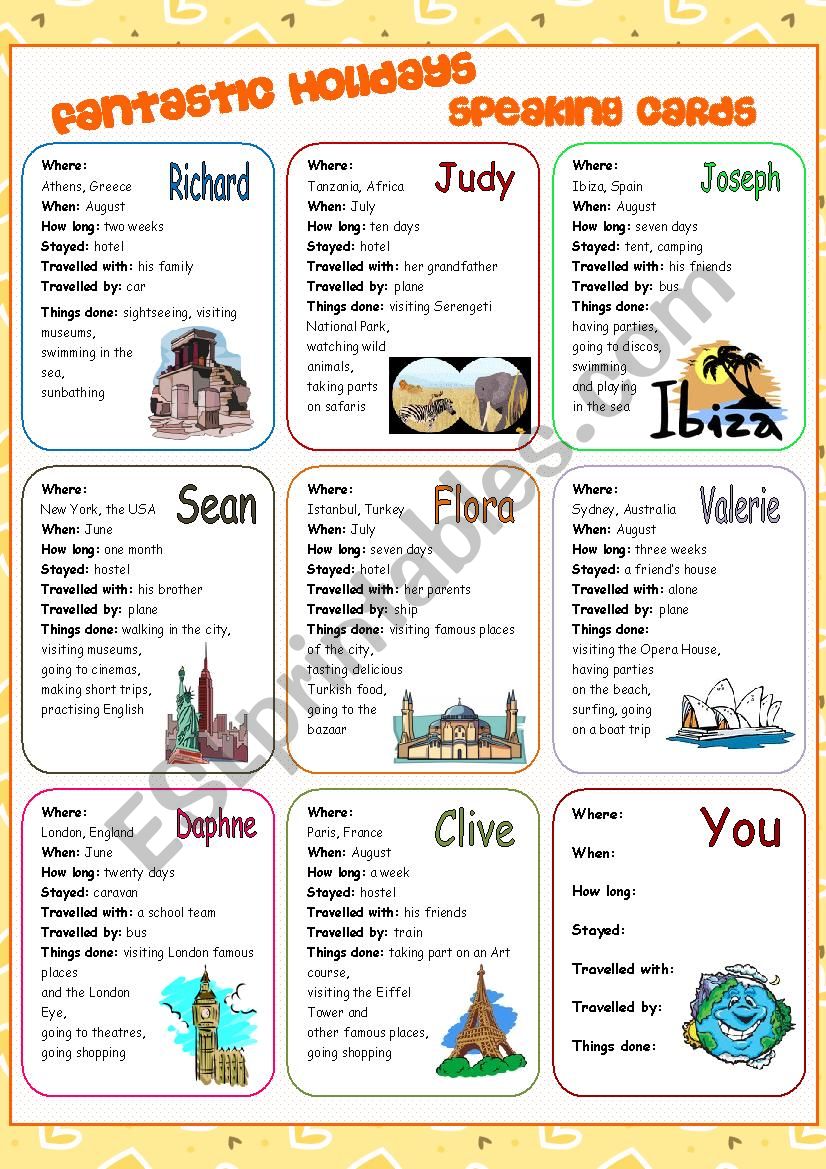 Fantastic Holidays
Speaking Cards

Richard
Where: Athens, Greece
When: August
How long: two weeks
Stayed: hotel
Travelled with: his family
Travelled by: car
Things done: sightseeing, visiting museums, swimming in the sea, sunbathing

Judy
Where: Tanzania, Africa
When: July
How long: ten days
Stayed: hotel
Travelled with: her grandfather
Travelled by: plane
Things done: visiting Serengeti National Park, watching wild animals, taking parts on safaris

Joseph
Where: Ibiza, Spain
When: August
How long: seven days
Stayed: tent, camping
Travelled with: his friends
Travelled by: bus
Things done: having parties, going to discos, swimming and playing in the sea

Ibiza

Sean
Where: New York, the USA
When: June
How long: one month
Stayed: hostel
Travelled with: his brother
Travelled by: plane
Things done: walking in the city, visiting museums, going to cinemas, making short trips, practising English

Flora
Where: Istanbul, Turkey
When: July
How long: seven days
Stayed: hotel
Travelled with: her parents
Travelled by: ship
Things done: visiting famous places of the city, tasting delicious Turkish food, going to the bazaar

Valerie
Where: Sydney, Australia
When: August
How long: three weeks
Stayed: a friend's house
Travelled with: alone
Travelled by: plane
Things done: visiting the Opera House, having parties on the beach, surfing, going on a boat trip

Daphne
Where: London, England
When: June
How long: twenty days
Stayed: caravan
Travelled with: a school team
Travelled by: bus
Things done: visiting London famous places and the London Eye, going to theatres, going shopping

Clive
Where: Paris, France
When: August
How long: a week
Stayed: hostel
Travelled with: his friends
Travelled by: train
Things done: taking part on an Art course, visiting the Eiffel Tower and other famous places, going shopping

You
Where:
When:
How long:
Stayed:
Travelled with:
Travelled by:
Things done:

ESLprintables.com